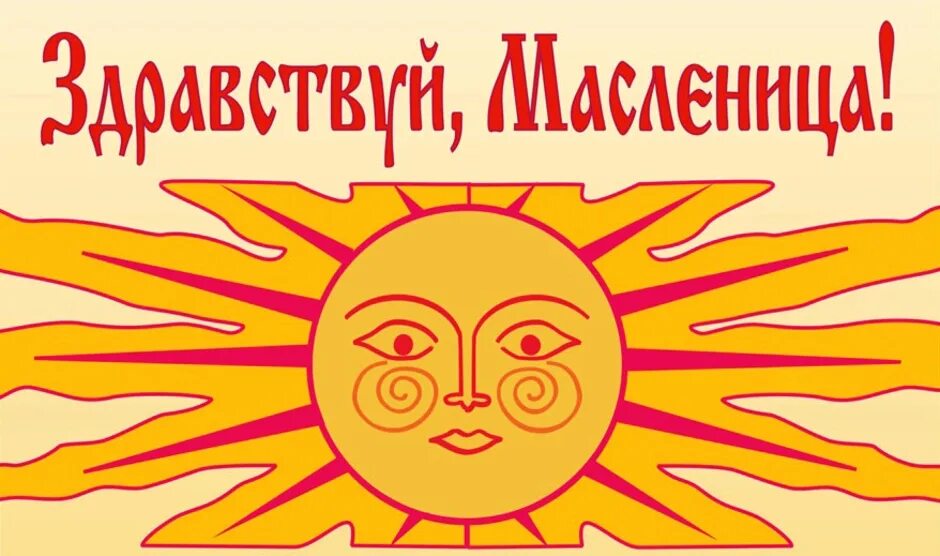 Здравствуй, Масленица!